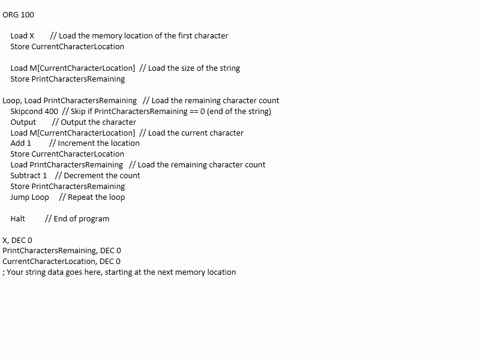 ORG 100

Load X // Load the memory location of the first character
Store CurrentCharacterLocation

Load M[CurrentCharacterLocation] // Load the size of the string
Store PrintCharactersRemaining

Loop, Load PrintCharactersRemaining // Load the remaining character count
Skipcond 400 // Skip if PrintCharactersRemaining == 0 (end of the string)
Output // Output the character
Load M[CurrentCharacterLocation] // Load the current character
Add 1 // Increment the location
Store CurrentCharacterLocation
Load PrintCharactersRemaining // Load the remaining character count
Subtract 1 // Decrement the count
Store PrintCharactersRemaining
Jump Loop // Repeat the loop

Halt // End of program

X, DEC 0
PrintCharactersRemaining, DEC 0
CurrentCharacterLocation, DEC 0
; Your string data goes here, starting at the next memory location